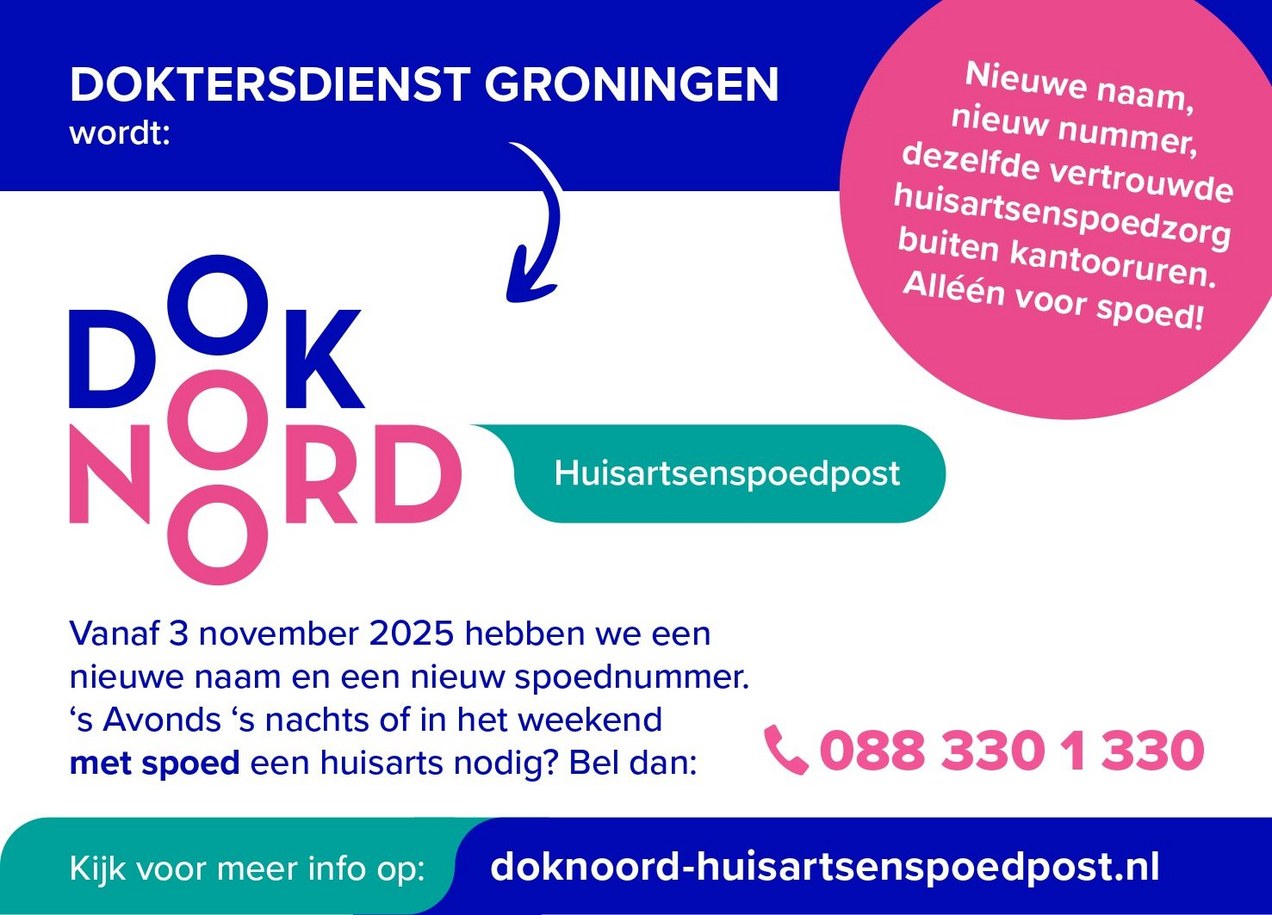 DOKTERSDIENST GRONINGEN
wordt:

Nieuwe naam, nieuw nummer, dezelfde vertrouwde huisartsenspoedzorg buiten kantooruren. Alléén voor spoed!

DOK
NOORD

Huisartsenspoedpost

Vanaf 3 november 2025 hebben we een nieuwe naam en een nieuw spoednummer. 's Avonds 's nachts of in het weekend met spoed een huisarts nodig? Bel dan:

088 330 1 330

Kijk voor meer info op:

doknoord-huisartsenspoedpost.nl